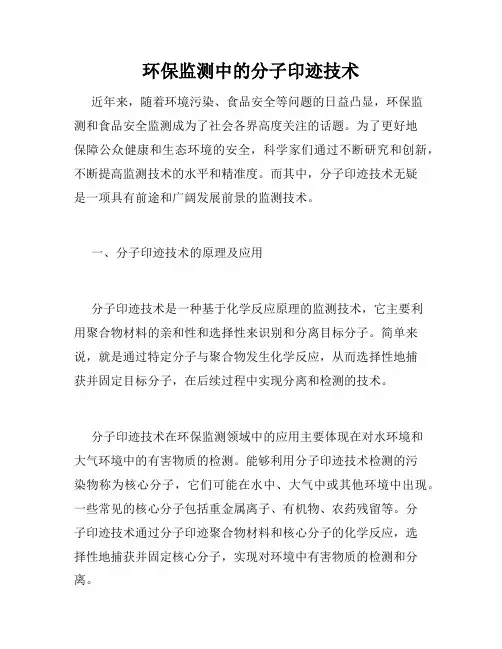 环保监测中的分子印迹技术

近年来，随着环境污染、食品安全等问题的日益凸显，环保监测和食品安全监测成为了社会各界高度关注的话题。为了更好地保障公众健康和生态环境的安全，科学家们通过不断研究和创新，不断提高监测技术的水平和精准度。而其中，分子印迹技术无疑是一项具有前途和广阔发展前景的监测技术。

一、分子印迹技术的原理及应用

分子印迹技术是一种基于化学反应原理的监测技术，它主要利用聚合物材料的亲和性和选择性来识别和分离目标分子。简单来说，就是通过特定分子与聚合物发生化学反应，从而选择性地捕获并固定目标分子，在后续过程中实现分离和检测的技术。

分子印迹技术在环保监测领域中的应用主要体现在对水环境和大气环境中的有害物质的检测。能够利用分子印迹技术检测的污染物称为核心分子，它们可能在水中、大气中或其他环境中出现。一些常见的核心分子包括重金属离子、有机物、农药残留等。分子印迹技术通过分子印迹聚合物材料和核心分子的化学反应，选择性地捕获并固定核心分子，实现对环境中有害物质的检测和分离。